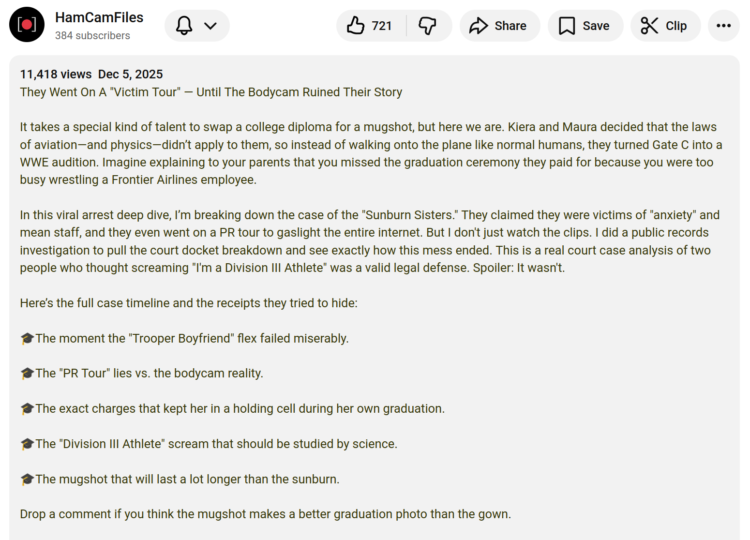 HamCamFiles
384 subscribers

721 Share Save Clip

11,418 views Dec 5, 2025
They Went On A "Victim Tour" — Until The Bodycam Ruined Their Story

It takes a special kind of talent to swap a college diploma for a mugshot, but here we are. Kiera and Maura decided that the laws of aviation—and physics—didn't apply to them, so instead of walking onto the plane like normal humans, they turned Gate C into a WWE audition. Imagine explaining to your parents that you missed the graduation ceremony they paid for because you were too busy wrestling a Frontier Airlines employee.

In this viral arrest deep dive, I'm breaking down the case of the "Sunburn Sisters." They claimed they were victims of "anxiety" and mean staff, and they even went on a PR tour to gaslight the entire internet. But I don't just watch the clips. I did a public records investigation to pull the court docket breakdown and see exactly how this mess ended. This is a real court case analysis of two people who thought screaming "I'm a Division III Athlete" was a valid legal defense. Spoiler: It wasn't.

Here's the full case timeline and the receipts they tried to hide:

🎓The moment the "Trooper Boyfriend" flex failed miserably.

🎓The "PR Tour" lies vs. the bodycam reality.

🎓The exact charges that kept her in a holding cell during her own graduation.

🎓The "Division III Athlete" scream that should be studied by science.

🎓The mugshot that will last a lot longer than the sunburn.

Drop a comment if you think the mugshot makes a better graduation photo than the gown.